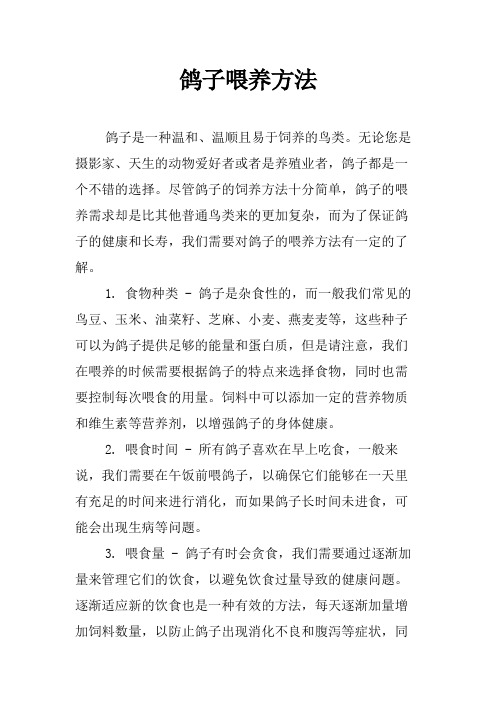 鸽子喂养方法

鸽子是一种温和、温顺且易于饲养的鸟类。无论您是摄影家、天生的动物爱好者或者是养殖业者，鸽子都是一个不错的选择。尽管鸽子的饲养方法十分简单，鸽子的喂养需求却是比其他普通鸟类来的更加复杂，而为了保证鸽子的健康和长寿，我们需要对鸽子的喂养方法有一定的了解。

1. 食物种类 - 鸽子是杂食性的，而一般我们常见的鸟豆、玉米、油菜籽、芝麻、小麦、燕麦麦等，这些种子可以为鸽子提供足够的能量和蛋白质，但是请注意，我们在喂养的时候需要根据鸽子的特点来选择食物，同时也需要控制每次喂食的用量。饲料中可以添加一定的营养物质和维生素等营养剂，以增强鸽子的身体健康。

2. 喂食时间 - 所有鸽子喜欢在早上吃食，一般来说，我们需要在午饭前喂鸽子，以确保它们能够在一天里有充足的时间来进行消化，而如果鸽子长时间未进食，可能会出现生病等问题。

3. 喂食量 - 鸽子有时会贪食，我们需要通过逐渐加量来管理它们的饮食，以避免饮食过量导致的健康问题。逐渐适应新的饮食也是一种有效的方法，每天逐渐加量增加饲料数量，以防止鸽子出现消化不良和腹泻等症状，同